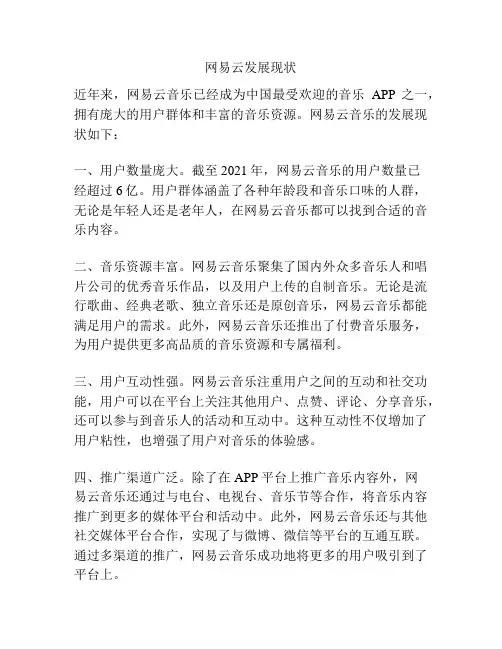 网易云发展现状

近年来，网易云音乐已经成为中国最受欢迎的音乐 APP 之一，拥有庞大的用户群体和丰富的音乐资源。网易云音乐的发展现状如下：

一、用户数量庞大。截至 2021 年，网易云音乐的用户数量已经超过 6 亿。用户群体涵盖了各种年龄段和音乐口味的人群，无论是年轻人还是老年人，在网易云音乐都可以找到合适的音乐内容。

二、音乐资源丰富。网易云音乐聚集了国内外众多音乐人和唱片公司的优秀音乐作品，以及用户上传的自制音乐。无论是流行歌曲、经典老歌、独立音乐还是原创音乐，网易云音乐都能满足用户的需求。此外，网易云音乐还推出了付费音乐服务，为用户提供更多高品质的音乐资源和专属福利。

三、用户互动性强。网易云音乐注重用户之间的互动和社交功能，用户可以在平台上关注其他用户、点赞、评论、分享音乐，还可以参与到音乐人的活动和互动中。这种互动性不仅增加了用户粘性，也增强了用户对音乐的体验感。

四、推广渠道广泛。除了在 APP 平台上推广音乐内容外，网易云音乐还通过与电台、电视台、音乐节等合作，将音乐内容推广到更多的媒体平台和活动中。此外，网易云音乐还与其他社交媒体平台合作，实现了与微博、微信等平台的互通互联。通过多渠道的推广，网易云音乐成功地将更多的用户吸引到了平台上。